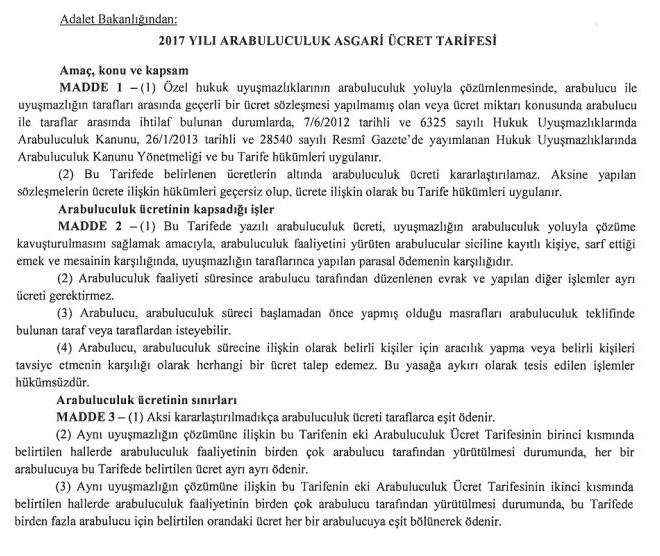 Adalet Bakanlığından:

2017 YILI ARABULUCULUK ASGARİ ÜCRET TARİFESİ

Amaç, konu ve kapsam

MADDE 1 – (1) Özel hukuk uyuşmazlıklarının arabuluculuk yoluyla çözümlenmesinde, arabulucu ile uyuşmazlığın tarafları arasında geçerli bir ücret sözleşmesi yapılmamış olan veya ücret miktarı konusunda arabulucu ile taraflar arasında ihtilaf bulunan durumlarda, 7/6/2012 tarihli ve 6325 sayılı Hukuk Uyuşmazlıklarında Arabuluculuk Kanunu, 26/1/2013 tarihli ve 28540 sayılı Resmî Gazete'de yayımlanan Hukuk Uyuşmazlıklarında Arabuluculuk Kanunu Yönetmeliği ve bu Tarife hükümleri uygulanır.

(2) Bu Tarifede belirlenen ücretlerin altında arabuluculuk ücreti kararlaştırılamaz. Aksine yapılan sözleşmelerin ücrete ilişkin hükümleri geçersiz olup, ücrete ilişkin olarak bu Tarife hükümleri uygulanır.

Arabuluculuk ücretinin kapsadığı işler

MADDE 2 – (1) Bu Tarifede yazılı arabuluculuk ücreti, uyuşmazlığın arabuluculuk yoluyla çözüme kavuşturulmasını sağlamak amacıyla, arabuluculuk faaliyetini yürüten arabulucular siciline kayıtlı kişiye, sarf ettiği emek ve mesainin karşılığında, uyuşmazlığın taraflarınca yapılan parasal ödemenin karşılığıdır.

(2) Arabuluculuk faaliyeti süresince arabulucu tarafından düzenlenen evrak ve yapılan diğer işlemler ayrı ücreti gerektirmez.

(3) Arabulucu, arabuluculuk süreci başlamadan önce yapmış olduğu masrafları arabuluculuk teklifinde bulunan taraf veya taraflardan isteyebilir.

(4) Arabulucu, arabuluculuk sürecine ilişkin olarak belirli kişiler için aracılık yapma veya belirli kişileri tavsiye etmenin karşılığı olarak herhangi bir ücret talep edemez. Bu yasağa aykırı olarak tesis edilen işlemler hükümsüzdür.

Arabuluculuk ücretinin sınırları

MADDE 3 – (1) Aksi kararlaştırılmadıkça arabuluculuk ücreti taraflarca eşit ödenir.

(2) Aynı uyuşmazlığın çözümüne ilişkin bu Tarifenin eki Arabuluculuk Ücret Tarifesinin birinci kısmında belirtilen hallerde arabuluculuk faaliyetinin birden çok arabulucu tarafından yürütülmesi durumunda, her bir arabulucuya bu Tarifede belirtilen ücret ayrı ayrı ödenir.

(3) Aynı uyuşmazlığın çözümüne ilişkin bu Tarifenin eki Arabuluculuk Ücret Tarifesinin ikinci kısmında belirtilen hallerde arabuluculuk faaliyetinin birden çok arabulucu tarafından yürütülmesi durumunda, bu Tarifede birden fazla arabulucu için belirtilen orandaki ücret her bir arabulucuya eşit bölünerek ödenir.